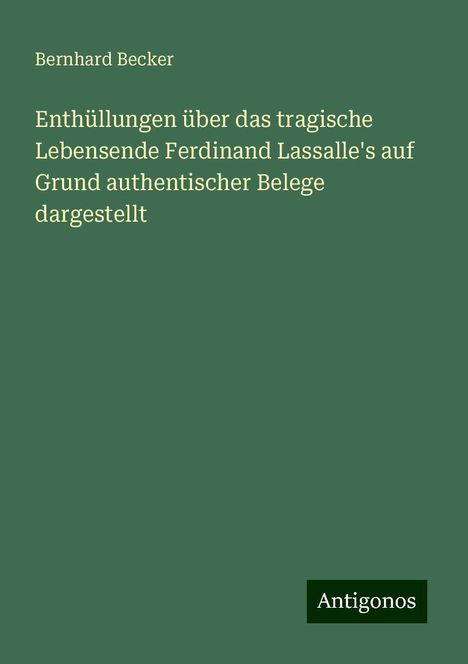 Bernhard Becker

Enthüllungen über das tragische Lebensende Ferdinand Lassalle's auf Grund authentischer Belege dargestellt

Antigonos